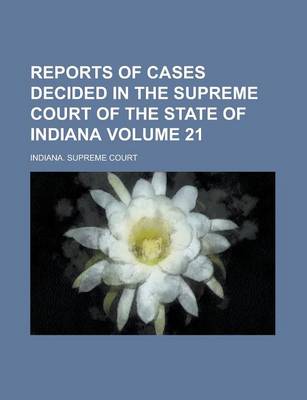 REPORTS OF CASES DECIDED IN THE SUPREME COURT OF THE STATE OF INDIANA VOLUME 21

INDIANA. SUPREME COURT